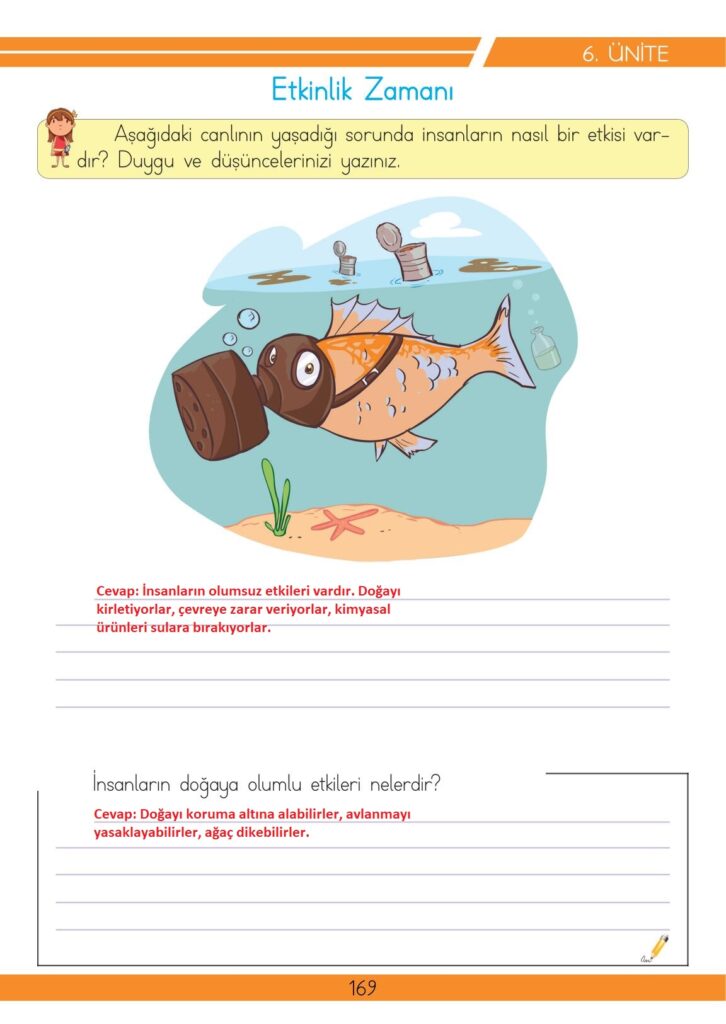 6. ÜNİTE

Etkinlik Zamanı

Aşağıdaki canlının yaşadığı sorunda insanların nasıl bir etkisi vardır? Duygu ve düşüncelerinizi yazınız.

Cevap: İnsanların olumsuz etkileri vardır. Doğayı kirletiyorlar, çevreye zarar veriyorlar, kimyasal ürünleri sulara bırakıyorlar.

İnsanların doğaya olumlu etkileri nelerdir?

Cevap: Doğayı koruma altına alabilirler, avlanmayı yasaklayabilirler, ağaç dikebilirler.

169